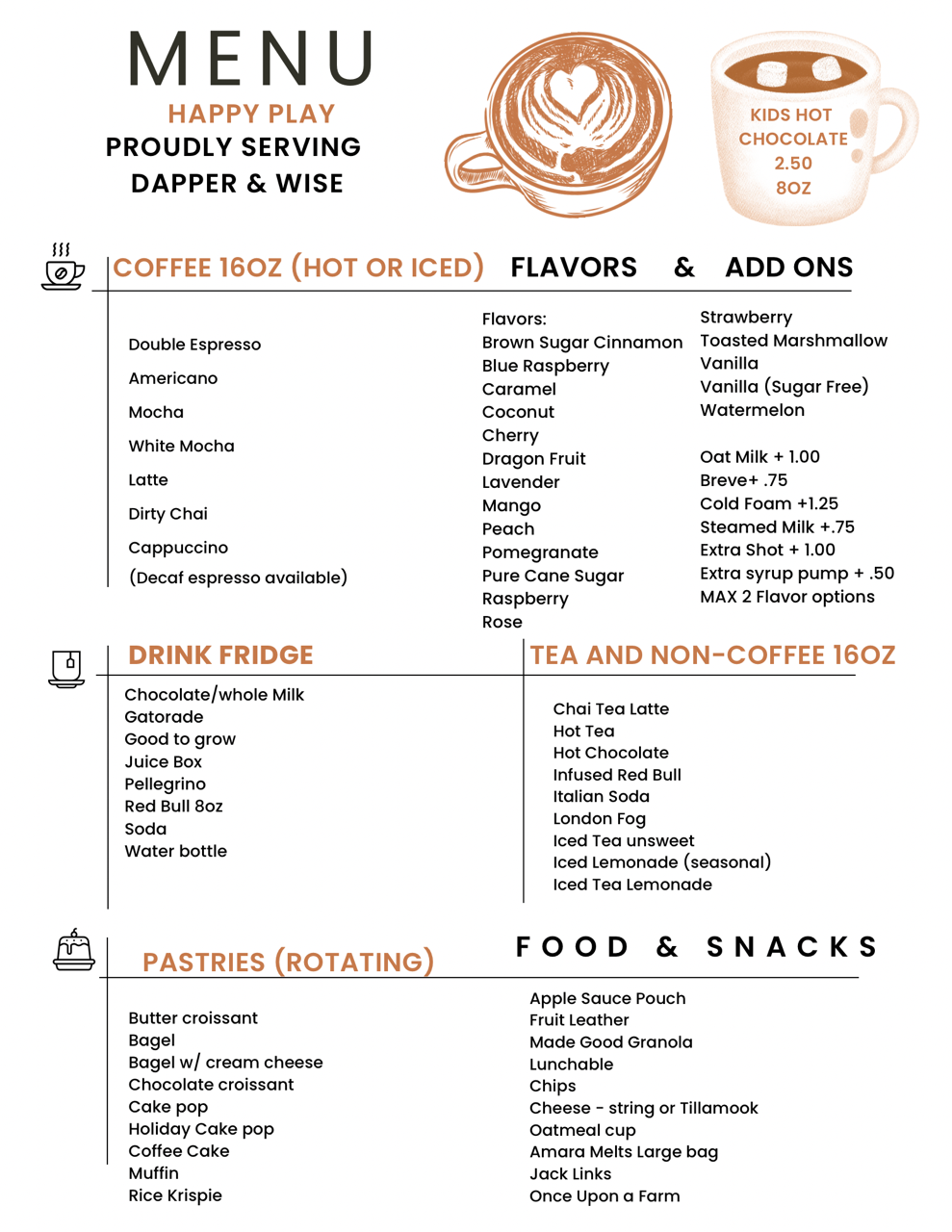 MENU
HAPPY PLAY
PROUDLY SERVING
DAPPER & WISE

KIDS HOT CHOCOLATE
2.50
8OZ

COFFEE 16OZ (HOT OR ICED)

Double Espresso
Americano
Mocha
White Mocha
Latte
Dirty Chai
Cappuccino
(Decaf espresso available)

FLAVORS & ADD ONS

Flavors:
Brown Sugar Cinnamon
Blue Raspberry
Caramel
Coconut
Cherry
Dragon Fruit
Lavender
Mango
Peach
Pomegranate
Pure Cane Sugar
Raspberry
Rose

Strawberry
Toasted Marshmallow
Vanilla
Vanilla (Sugar Free)
Watermelon

Oat Milk + 1.00
Breve+ .75
Cold Foam +1.25
Steamed Milk +.75
Extra Shot + 1.00
Extra syrup pump + .50
MAX 2 Flavor options

DRINK FRIDGE

Chocolate/whole Milk
Gatorade
Good to grow
Juice Box
Pellegrino
Red Bull 8oz
Soda
Water bottle

TEA AND NON-COFFEE 16OZ

Chai Tea Latte
Hot Tea
Hot Chocolate
Infused Red Bull
Italian Soda
London Fog
Iced Tea unsweet
Iced Lemonade (seasonal)
Iced Tea Lemonade

PASTRIES (ROTATING)

Butter croissant
Bagel
Bagel w/ cream cheese
Chocolate croissant
Cake pop
Holiday Cake pop
Coffee Cake
Muffin
Rice Krispie

FOOD & SNACKS

Apple Sauce Pouch
Fruit Leather
Made Good Granola
Lunchable
Chips
Cheese - string or Tillamook
Oatmeal cup
Amara Melts Large bag
Jack Links
Once Upon a Farm